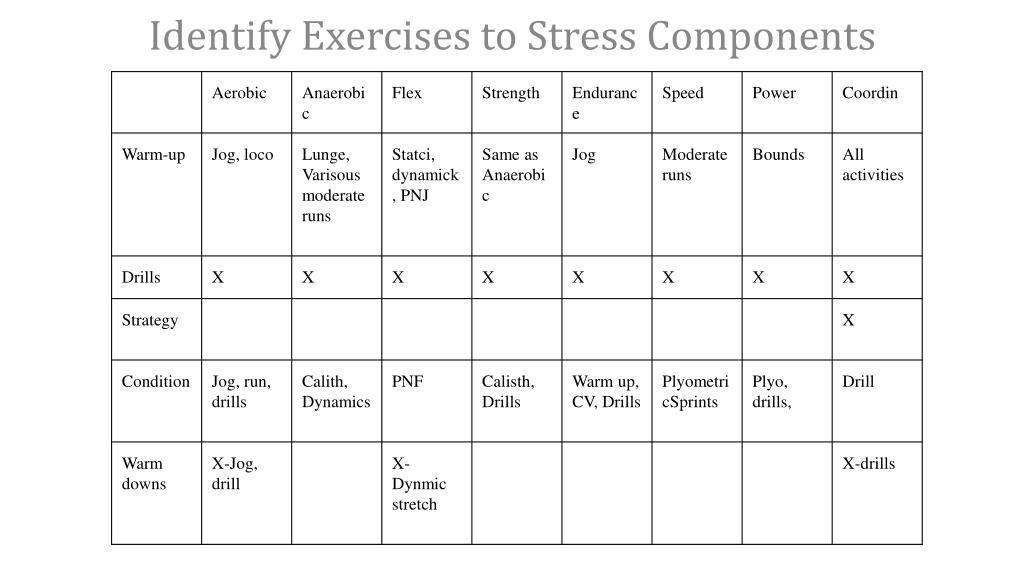 Identify Exercises to Stress Components

| | Aerobic | Anaerobic | Flex | Strength | Endurance | Speed | Power | Coordin |
|---|---|---|---|---|---|---|---|---|
| Warm-up | Jog, loco | Lunge, Varisous moderate runs | Statci, dynamick, PNJ | Same as Anaerobic | Jog | Moderate runs | Bounds | All activities |
| Drills | X | X | X | X | X | X | X | X |
| Strategy | | | | | | | | X |
| Condition | Jog, run, drills | Calith, Dynamics | PNF | Calisth, Drills | Warm up, CV, Drills | PlyometricSprints | Plyo, drills, | Drill |
| Warm downs | X-Jog, drill | | X-Dynmic stretch | | | | | X-drills |